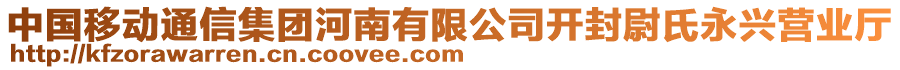 中国移动通信集团河南有限公司开封尉氏永兴营业厅
http://kfzorawarren.cn.coovee.com